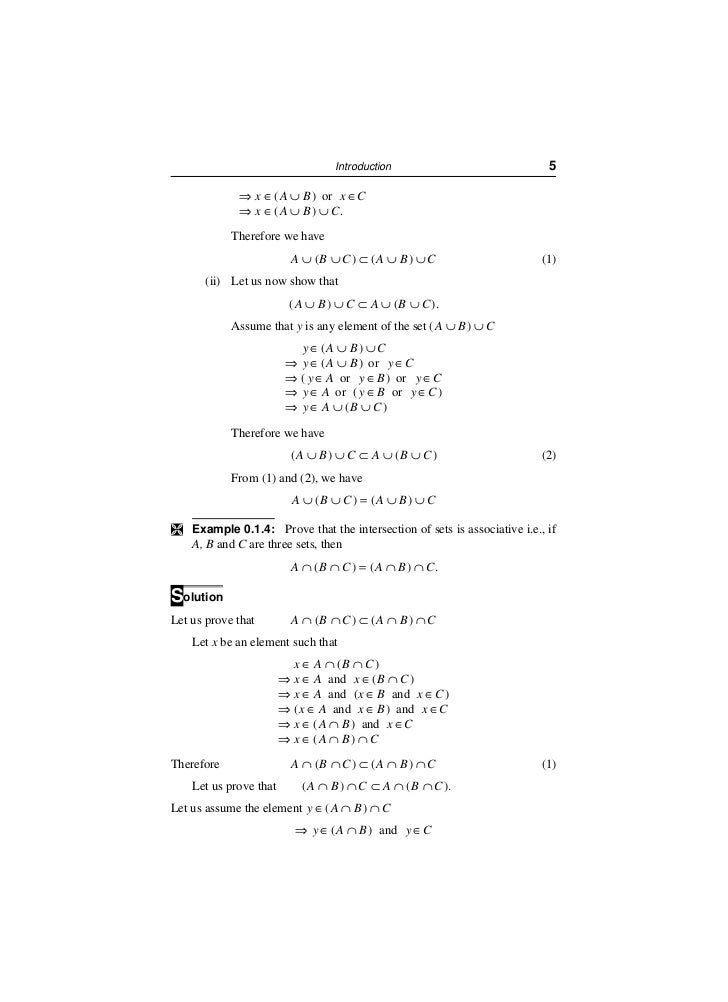 Introduction 5

$\Rightarrow x \in (A \cup B)$ or $x \in C$
$\Rightarrow x \in (A \cup B) \cup C.$

Therefore we have

$A \cup (B \cup C) \subset (A \cup B) \cup C$ (1)

(ii) Let us now show that

$(A \cup B) \cup C \subset A \cup (B \cup C).$

Assume that $y$ is any element of the set $(A \cup B) \cup C$

$y \in (A \cup B) \cup C$
$\Rightarrow y \in (A \cup B)$ or $y \in C$
$\Rightarrow (y \in A$ or $y \in B)$ or $y \in C$
$\Rightarrow y \in A$ or $(y \in B$ or $y \in C)$
$\Rightarrow y \in A \cup (B \cup C)$

Therefore we have

$(A \cup B) \cup C \subset A \cup (B \cup C)$ (2)

From (1) and (2), we have

$A \cup (B \cup C) = (A \cup B) \cup C$

Example 0.1.4: Prove that the intersection of sets is associative i.e., if $A$, $B$ and $C$ are three sets, then

$A \cap (B \cap C) = (A \cap B) \cap C.$

Solution

Let us prove that $A \cap (B \cap C) \subset (A \cap B) \cap C$

Let $x$ be an element such that

$x \in A \cap (B \cap C)$
$\Rightarrow x \in A$ and $x \in (B \cap C)$
$\Rightarrow x \in A$ and $(x \in B$ and $x \in C)$
$\Rightarrow (x \in A$ and $x \in B)$ and $x \in C$
$\Rightarrow x \in (A \cap B)$ and $x \in C$
$\Rightarrow x \in (A \cap B) \cap C$

Therefore $A \cap (B \cap C) \subset (A \cap B) \cap C$ (1)

Let us prove that $(A \cap B) \cap C \subset A \cap (B \cap C).$

Let us assume the element $y \in (A \cap B) \cap C$

$\Rightarrow y \in (A \cap B)$ and $y \in C$